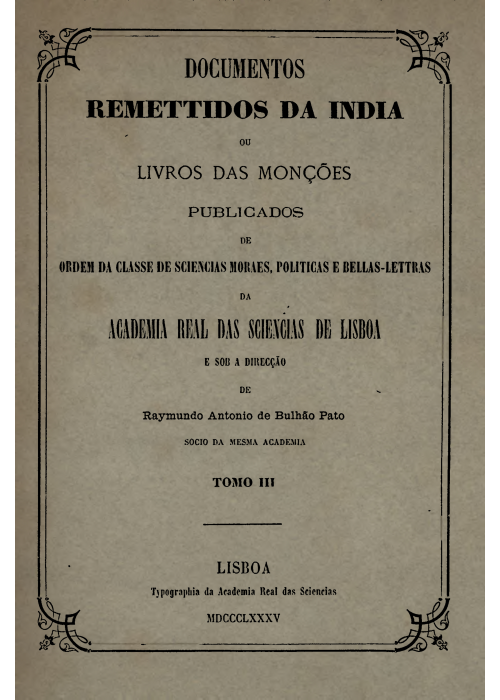 DOCUMENTOS

REMETTIDOS DA INDIA

OU

LIVROS DAS MONÇÕES

PUBLICADOS

DE

ORDEM DA CLASSE DE SCIENCIAS MORAES, POLITICAS E BELLAS-LETTRAS

DA

ACADEMIA REAL DAS SCIENCIAS DE LISBOA

E SOB A DIRECÇÃO

DE

Raymundo Antonio de Bulhão Pato

SOCIO DA MESMA ACADEMIA

TOMO III

LISBOA

Typographia da Academia Real das Sciencias

MDCCCLXXXV